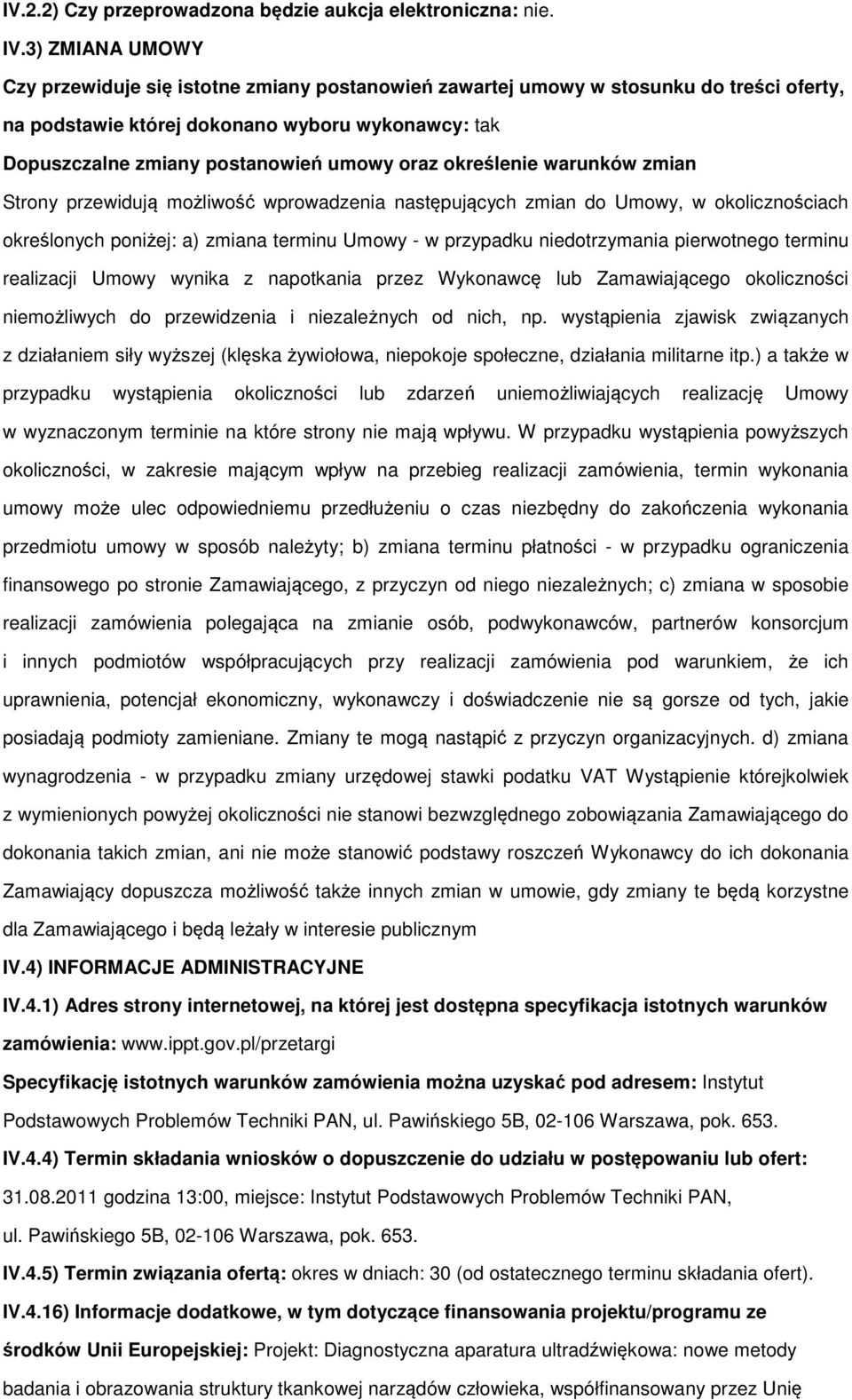 IV.2.2) Czy przeprowadzona będzie aukcja elektroniczna: nie.

IV.3) ZMIANA UMOWY

Czy przewiduje się istotne zmiany postanowień zawartej umowy w stosunku do treści oferty, na podstawie której dokonano wyboru wykonawcy: tak

Dopuszczalne zmiany postanowień umowy oraz określenie warunków zmian

Strony przewidują możliwość wprowadzenia następujących zmian do Umowy, w okolicznościach określonych poniżej: a) zmiana terminu Umowy - w przypadku niedotrzymania pierwotnego terminu realizacji Umowy wynika z napotkania przez Wykonawcę lub Zamawiającego okoliczności niemożliwych do przewidzenia i niezależnych od nich, np. wystąpienia zjawisk związanych z działaniem siły wyższej (klęska żywiołowa, niepokoje społeczne, działania militarne itp.) a także w przypadku wystąpienia okoliczności lub zdarzeń uniemożliwiających realizację Umowy w wyznaczonym terminie na które strony nie mają wpływu. W przypadku wystąpienia powyższych okoliczności, w zakresie mającym wpływ na przebieg realizacji zamówienia, termin wykonania umowy może ulec odpowiedniemu przedłużeniu o czas niezbędny do zakończenia wykonania przedmiotu umowy w sposób należyty; b) zmiana terminu płatności - w przypadku ograniczenia finansowego po stronie Zamawiającego, z przyczyn od niego niezależnych; c) zmiana w sposobie realizacji zamówienia polegająca na zmianie osób, podwykonawców, partnerów konsorcjum i innych podmiotów współpracujących przy realizacji zamówienia pod warunkiem, że ich uprawnienia, potencjał ekonomiczny, wykonawczy i doświadczenie nie są gorsze od tych, jakie posiadają podmioty zamieniane. Zmiany te mogą nastąpić z przyczyn organizacyjnych. d) zmiana wynagrodzenia - w przypadku zmiany urzędowej stawki podatku VAT Wystąpienie którejkolwiek z wymienionych powyżej okoliczności nie stanowi bezwzględnego zobowiązania Zamawiającego do dokonania takich zmian, ani nie może stanowić podstawy roszczeń Wykonawcy do ich dokonania Zamawiający dopuszcza możliwość także innych zmian w umowie, gdy zmiany te będą korzystne dla Zamawiającego i będą leżały w interesie publicznym

IV.4) INFORMACJE ADMINISTRACYJNE

IV.4.1) Adres strony internetowej, na której jest dostępna specyfikacja istotnych warunków zamówienia: www.ippt.gov.pl/przetargi

Specyfikację istotnych warunków zamówienia można uzyskać pod adresem: Instytut Podstawowych Problemów Techniki PAN, ul. Pawińskiego 5B, 02-106 Warszawa, pok. 653.

IV.4.4) Termin składania wniosków o dopuszczenie do udziału w postępowaniu lub ofert: 31.08.2011 godzina 13:00, miejsce: Instytut Podstawowych Problemów Techniki PAN, ul. Pawińskiego 5B, 02-106 Warszawa, pok. 653.

IV.4.5) Termin związania ofertą: okres w dniach: 30 (od ostatecznego terminu składania ofert).

IV.4.16) Informacje dodatkowe, w tym dotyczące finansowania projektu/programu ze środków Unii Europejskiej: Projekt: Diagnostyczna aparatura ultradźwiękowa: nowe metody badania i obrazowania struktury tkankowej narządów człowieka, współfinansowany przez Unię